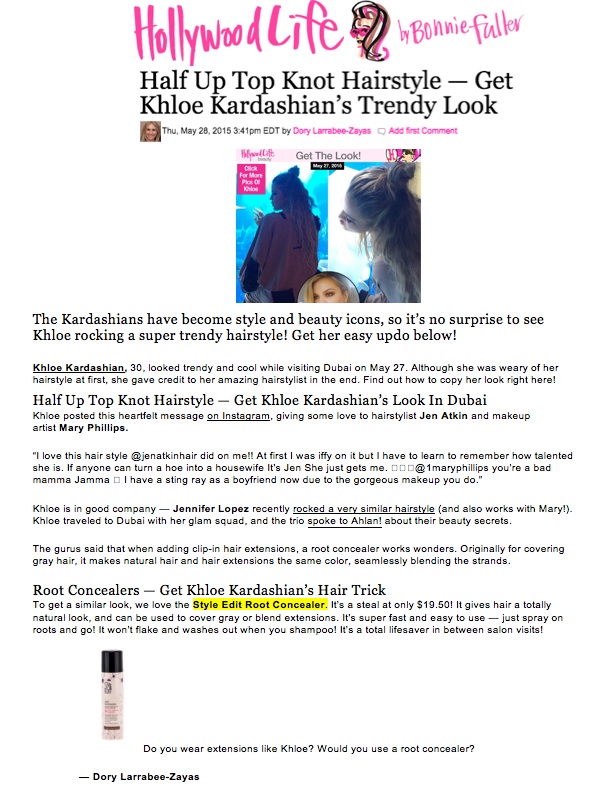 Hollywood Life by Bonnie Fuller

Half Up Top Knot Hairstyle — Get Khloe Kardashian's Trendy Look

Thu, May 28, 2015 3:41pm EDT by Dory Larrabee-Zayas Add first Comment

Hollywood Life beauty Get The Look! May 27, 2015 Click For More Pics Of Khloe

The Kardashians have become style and beauty icons, so it's no surprise to see Khloe rocking a super trendy hairstyle! Get her easy updo below!

Khloe Kardashian, 30, looked trendy and cool while visiting Dubai on May 27. Although she was weary of her hairstyle at first, she gave credit to her amazing hairstylist in the end. Find out how to copy her look right here!

Half Up Top Knot Hairstyle — Get Khloe Kardashian's Look In Dubai
Khloe posted this heartfelt message on Instagram, giving some love to hairstylist Jen Atkin and makeup artist Mary Phillips.

"I love this hair style @jenatkinhair did on me!! At first I was iffy on it but I have to learn to remember how talented she is. If anyone can turn a hoe into a housewife It's Jen She just gets me. □□□@1maryphillips you're a bad mamma Jamma □ I have a sting ray as a boyfriend now due to the gorgeous makeup you do."

Khloe is in good company — Jennifer Lopez recently rocked a very similar hairstyle (and also works with Mary!). Khloe traveled to Dubai with her glam squad, and the trio spoke to Ahlan! about their beauty secrets.

The gurus said that when adding clip-in hair extensions, a root concealer works wonders. Originally for covering gray hair, it makes natural hair and hair extensions the same color, seamlessly blending the strands.

Root Concealers — Get Khloe Kardashian's Hair Trick
To get a similar look, we love the Style Edit Root Concealer. It's a steal at only $19.50! It gives hair a totally natural look, and can be used to cover gray or blend extensions. It's super fast and easy to use — just spray on roots and go! It won't flake and washes out when you shampoo! It's a total lifesaver in between salon visits!

Do you wear extensions like Khloe? Would you use a root concealer?

— Dory Larrabee-Zayas